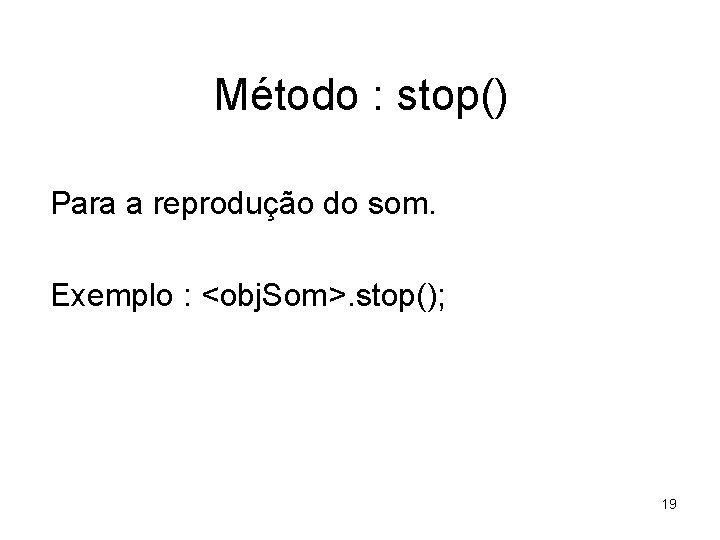 Método : stop()

Para a reprodução do som.

Exemplo : <objSom>.stop();

19